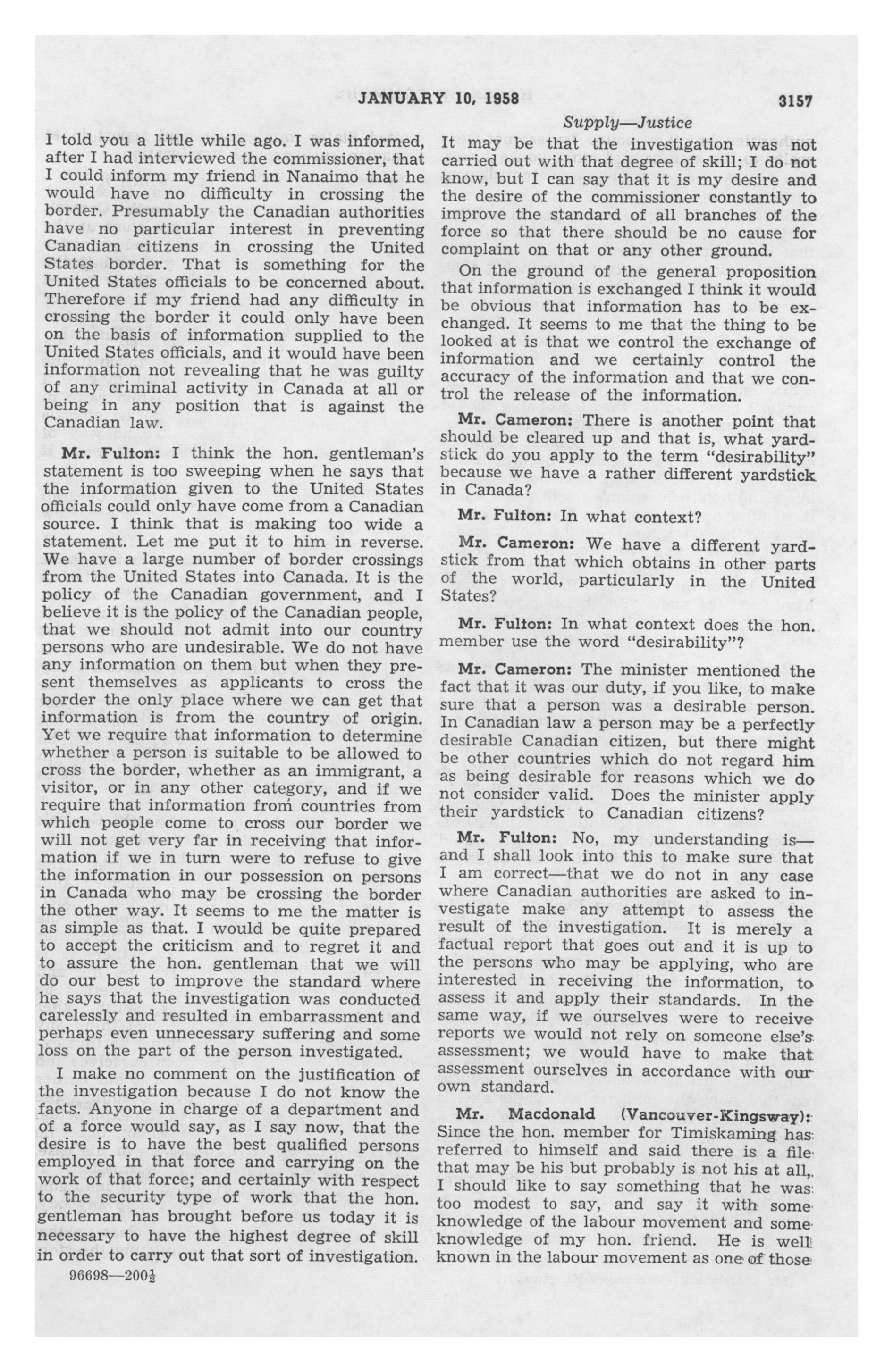 JANUARY 10, 1958 3157

Supply—Justice

I told you a little while ago. I was informed, after I had interviewed the commissioner, that I could inform my friend in Nanaimo that he would have no difficulty in crossing the border. Presumably the Canadian authorities have no particular interest in preventing Canadian citizens in crossing the United States border. That is something for the United States officials to be concerned about. Therefore if my friend had any difficulty in crossing the border it could only have been on the basis of information supplied to the United States officials, and it would have been information not revealing that he was guilty of any criminal activity in Canada at all or being in any position that is against the Canadian law.

Mr. Fulton: I think the hon. gentleman's statement is too sweeping when he says that the information given to the United States officials could only have come from a Canadian source. I think that is making too wide a statement. Let me put it to him in reverse. We have a large number of border crossings from the United States into Canada. It is the policy of the Canadian government, and I believe it is the policy of the Canadian people, that we should not admit into our country persons who are undesirable. We do not have any information on them but when they present themselves as applicants to cross the border the only place where we can get that information is from the country of origin. Yet we require that information to determine whether a person is suitable to be allowed to cross the border, whether as an immigrant, a visitor, or in any other category, and if we require that information from countries from which people come to cross our border we will not get very far in receiving that information if we in turn were to refuse to give the information in our possession on persons in Canada who may be crossing the border the other way. It seems to me the matter is as simple as that. I would be quite prepared to accept the criticism and to regret it and to assure the hon. gentleman that we will do our best to improve the standard where he says that the investigation was conducted carelessly and resulted in embarrassment and perhaps even unnecessary suffering and some loss on the part of the person investigated.

I make no comment on the justification of the investigation because I do not know the facts. Anyone in charge of a department and of a force would say, as I say now, that the desire is to have the best qualified persons employed in that force and carrying on the work of that force; and certainly with respect to the security type of work that the hon. gentleman has brought before us today it is necessary to have the highest degree of skill in order to carry out that sort of investigation.

96698—200½

It may be that the investigation was not carried out with that degree of skill; I do not know, but I can say that it is my desire and the desire of the commissioner constantly to improve the standard of all branches of the force so that there should be no cause for complaint on that or any other ground.

On the ground of the general proposition that information is exchanged I think it would be obvious that information has to be exchanged. It seems to me that the thing to be looked at is that we control the exchange of information and we certainly control the accuracy of the information and that we control the release of the information.

Mr. Cameron: There is another point that should be cleared up and that is, what yardstick do you apply to the term "desirability" because we have a rather different yardstick in Canada?

Mr. Fulton: In what context?

Mr. Cameron: We have a different yardstick from that which obtains in other parts of the world, particularly in the United States?

Mr. Fulton: In what context does the hon. member use the word "desirability"?

Mr. Cameron: The minister mentioned the fact that it was our duty, if you like, to make sure that a person was a desirable person. In Canadian law a person may be a perfectly desirable Canadian citizen, but there might be other countries which do not regard him as being desirable for reasons which we do not consider valid. Does the minister apply their yardstick to Canadian citizens?

Mr. Fulton: No, my understanding is—and I shall look into this to make sure that I am correct—that we do not in any case where Canadian authorities are asked to investigate make any attempt to assess the result of the investigation. It is merely a factual report that goes out and it is up to the persons who may be applying, who are interested in receiving the information, to assess it and apply their standards. In the same way, if we ourselves were to receive reports we would not rely on someone else's assessment; we would have to make that assessment ourselves in accordance with our own standard.

Mr. Macdonald (Vancouver-Kingsway): Since the hon. member for Timiskaming has referred to himself and said there is a file that may be his but probably is not his at all, I should like to say something that he was too modest to say, and say it with some knowledge of the labour movement and some knowledge of my hon. friend. He is well known in the labour movement as one of those